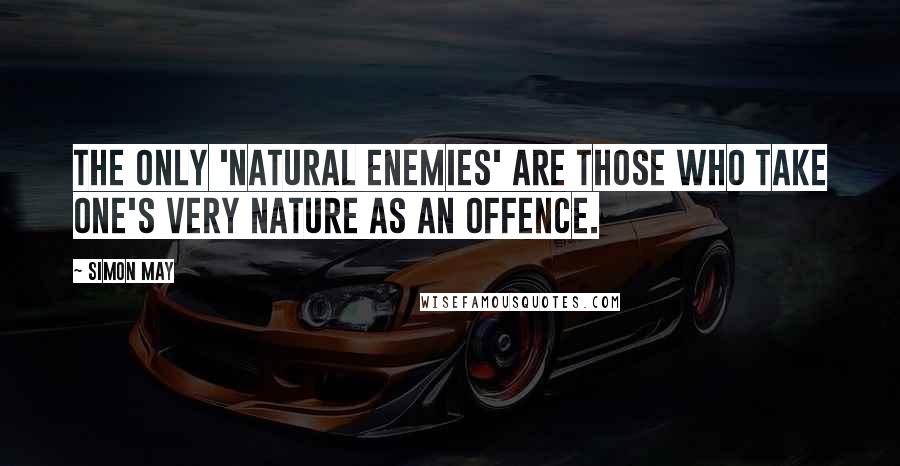 THE ONLY 'NATURAL ENEMIES' ARE THOSE WHO TAKE ONE'S VERY NATURE AS AN OFFENCE.

~ SIMON MAY

WISEFAMOUSQUOTES.COM